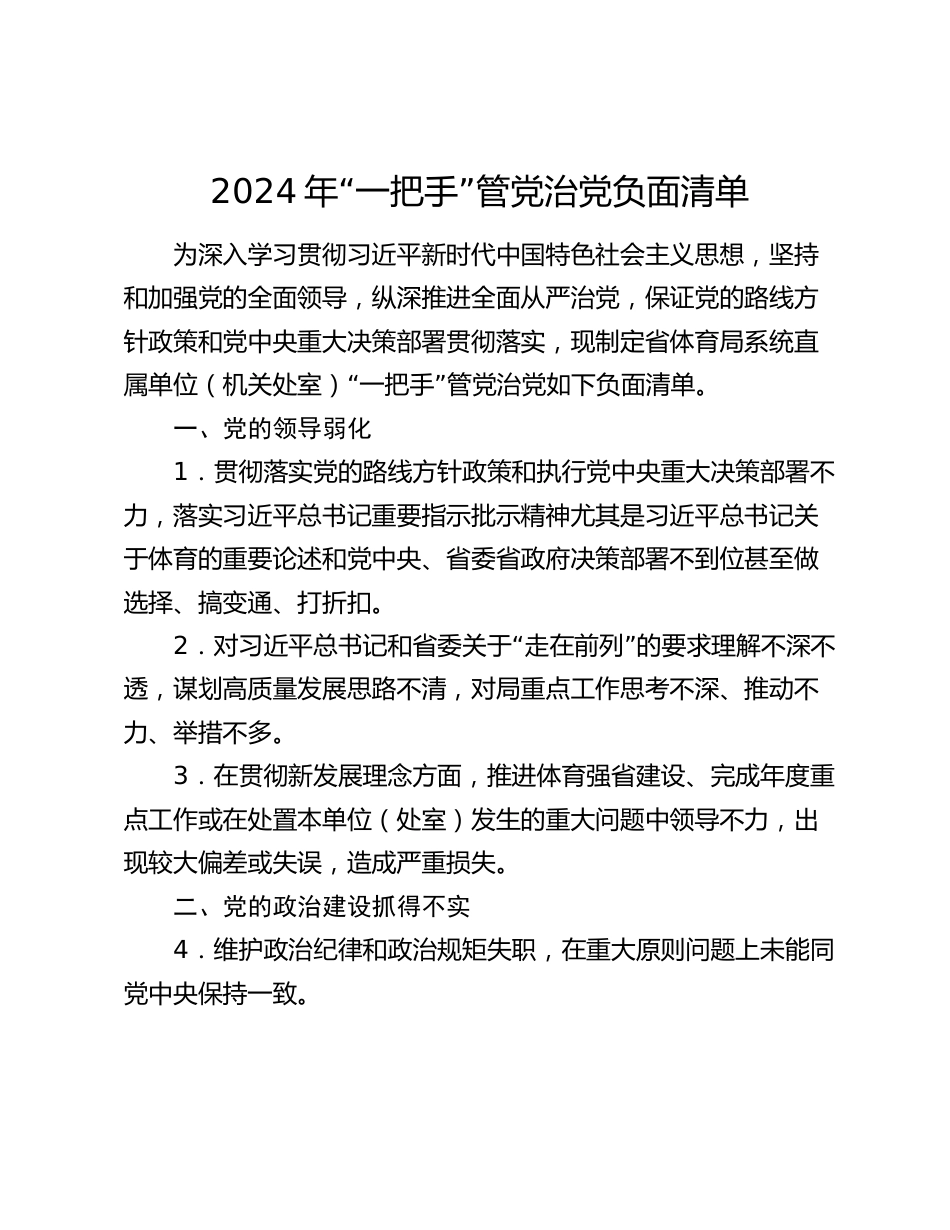 2024 年“一把手”管党治党负面清单

为深入学习贯彻习近平新时代中国特色社会主义思想，坚持和加强党的全面领导，纵深推进全面从严治党，保证党的路线方针政策和党中央重大决策部署贯彻落实，现制定省体育局系统直属单位（机关处室）“一把手”管党治党如下负面清单。

一、党的领导弱化

1．贯彻落实党的路线方针政策和执行党中央重大决策部署不力，落实习近平总书记重要指示批示精神尤其是习近平总书记关于体育的重要论述和党中央、省委省政府决策部署不到位甚至做选择、搞变通、打折扣。

2．对习近平总书记和省委关于“走在前列”的要求理解不深不透，谋划高质量发展思路不清，对局重点工作思考不深、推动不力、举措不多。

3．在贯彻新发展理念方面，推进体育强省建设、完成年度重点工作或在处置本单位（处室）发生的重大问题中领导不力，出现较大偏差或失误，造成严重损失。

二、党的政治建设抓得不实

4．维护政治纪律和政治规矩失职，在重大原则问题上未能同党中央保持一致。